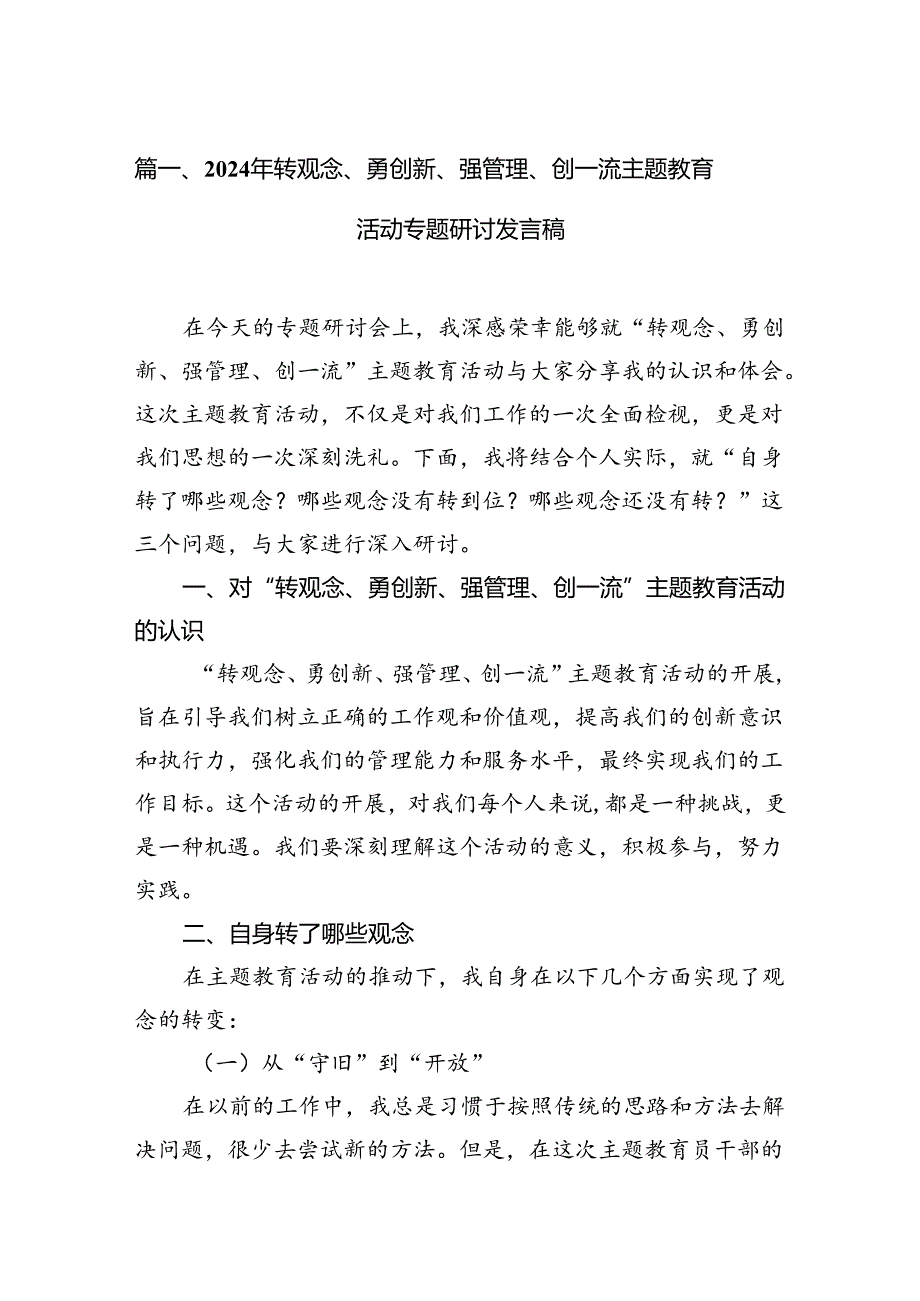 篇一、2024年转观念、勇创新、强管理、创一流主题教育活动专题研讨发言稿

在今天的专题研讨会上，我深感荣幸能够就“转观念、勇创新、强管理、创一流”主题教育活动与大家分享我的认识和体会。这次主题教育活动，不仅是对我们工作的一次全面检视，更是对我们思想的一次深刻洗礼。下面，我将结合个人实际，就“自身转了哪些观念？哪些观念没有转到位？哪些观念还没有转？”这三个问题，与大家进行深入研讨。

一、对“转观念、勇创新、强管理、创一流”主题教育活动的认识

“转观念、勇创新、强管理、创一流”主题教育活动的开展，旨在引导我们树立正确的工作观和价值观，提高我们的创新意识和执行力，强化我们的管理能力和服务水平，最终实现我们的工作目标。这个活动的开展，对我们每个人来说，都是一种挑战，更是一种机遇。我们要深刻理解这个活动的意义，积极参与，努力实践。

二、自身转了哪些观念

在主题教育活动的推动下，我自身在以下几个方面实现了观念的转变：

（一）从“守旧”到“开放”

在以前的工作中，我总是习惯于按照传统的思路和方法去解决问题，很少去尝试新的方法。但是，在这次主题教育员干部的